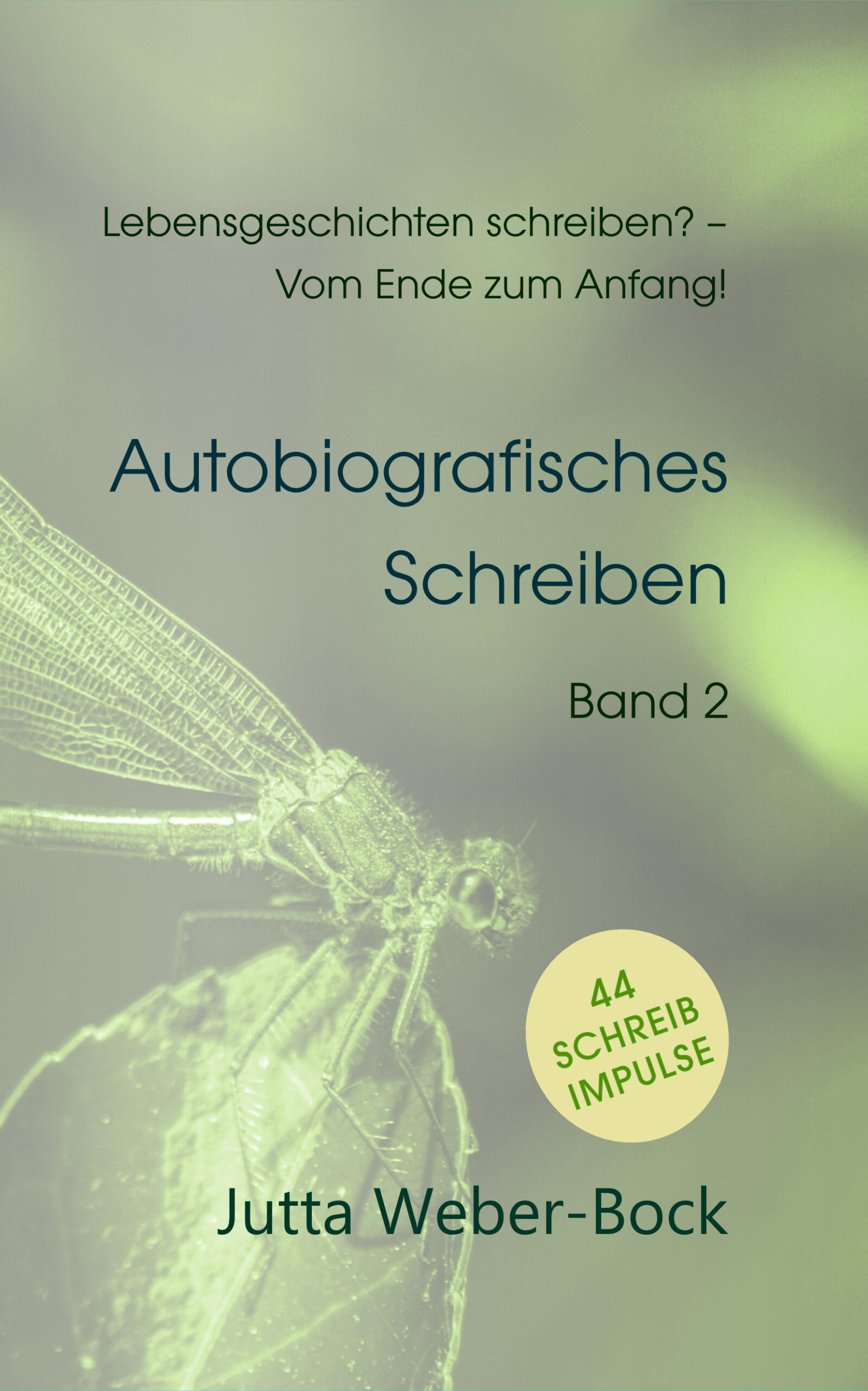 Lebensgeschichten schreiben? –
Vom Ende zum Anfang!

Autobiografisches Schreiben

Band 2

44
SCHREIB
IMPULSE

Jutta Weber-Bock